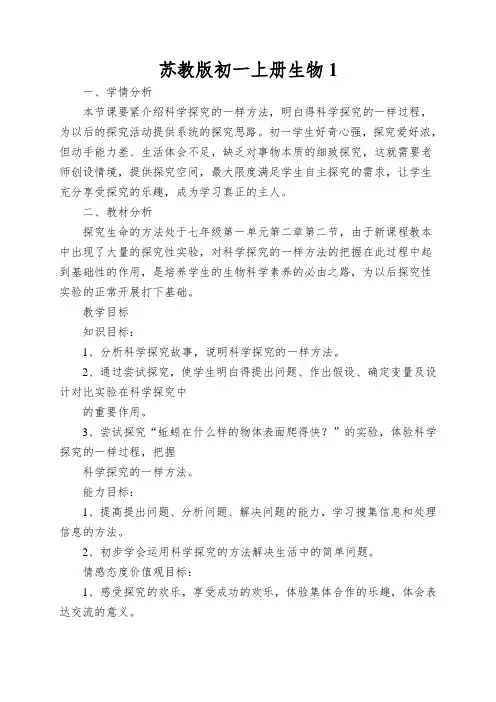 苏教版初一上册生物 1

一、学情分析

本节课要紧介绍科学探究的一样方法，明白得科学探究的一样过程，为以后的探究活动提供系统的探究思路。初一学生好奇心强，探究爱好浓，但动手能力差、生活体会不足，缺乏对事物本质的细致探究，这就需要老师创设情境，提供探究空间，最大限度满足学生自主探究的需求，让学生充分享受探究的乐趣，成为学习真正的主人。

二、教材分析

探究生命的方法处于七年级第一单元第二章第二节，由于新课程教本中出现了大量的探究性实验，对科学探究的一样方法的把握在此过程中起到基础性的作用，是培养学生的生物科学素养的必由之路，为以后探究性实验的正常开展打下基础。

教学目标

知识目标：

1、分析科学探究故事，说明科学探究的一样方法。

2、通过尝试探究，使学生明白得提出问题、作出假设、确定变量及设计对比实验在科学探究中

的重要作用。

3、尝试探究“蚯蚓在什么样的物体表面爬得快？”的实验，体验科学探究的一样过程，把握

科学探究的一样方法。

能力目标：

1、提高提出问题、分析问题、解决问题的能力，学习搜集信息和处理信息的方法。

2、初步学会运用科学探究的方法解决生活中的简单问题。

情感态度价值观目标：

1、感受探究的欢乐，享受成功的欢乐，体验集体合作的乐趣，体会表达交流的意义。